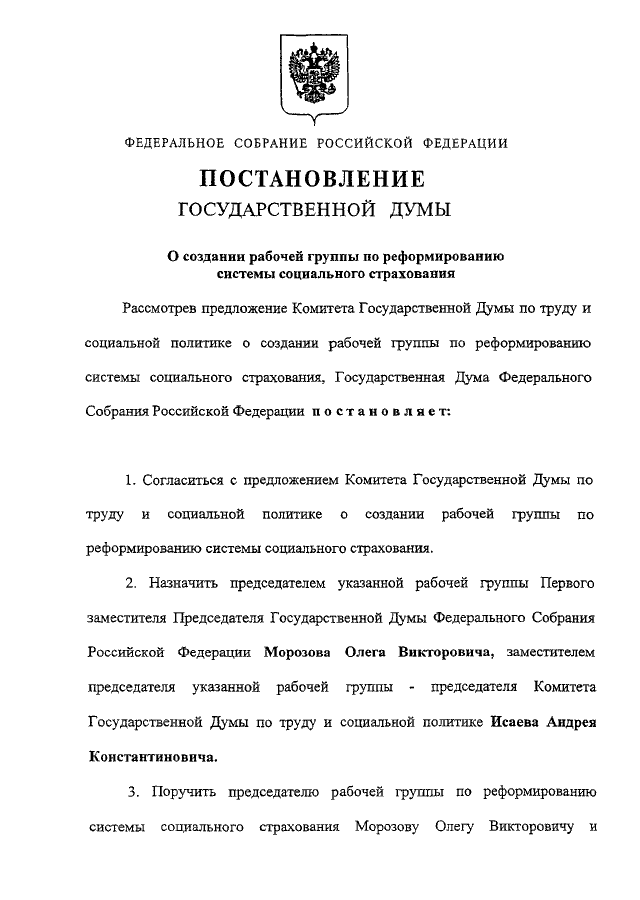 ФЕДЕРАЛЬНОЕ СОБРАНИЕ РОССИЙСКОЙ ФЕДЕРАЦИИ

ПОСТАНОВЛЕНИЕ
ГОСУДАРСТВЕННОЙ ДУМЫ

О создании рабочей группы по реформированию системы социального страхования

Рассмотрев предложение Комитета Государственной Думы по труду и социальной политике о создании рабочей группы по реформированию системы социального страхования, Государственная Дума Федерального Собрания Российской Федерации постановляет:

1. Согласиться с предложением Комитета Государственной Думы по труду и социальной политике о создании рабочей группы по реформированию системы социального страхования.

2. Назначить председателем указанной рабочей группы Первого заместителя Председателя Государственной Думы Федерального Собрания Российской Федерации Морозова Олега Викторовича, заместителем председателя указанной рабочей группы - председателя Комитета Государственной Думы по труду и социальной политике Исаева Андрея Константиновича.

3. Поручить председателю рабочей группы по реформированию системы социального страхования Морозову Олегу Викторовичу и